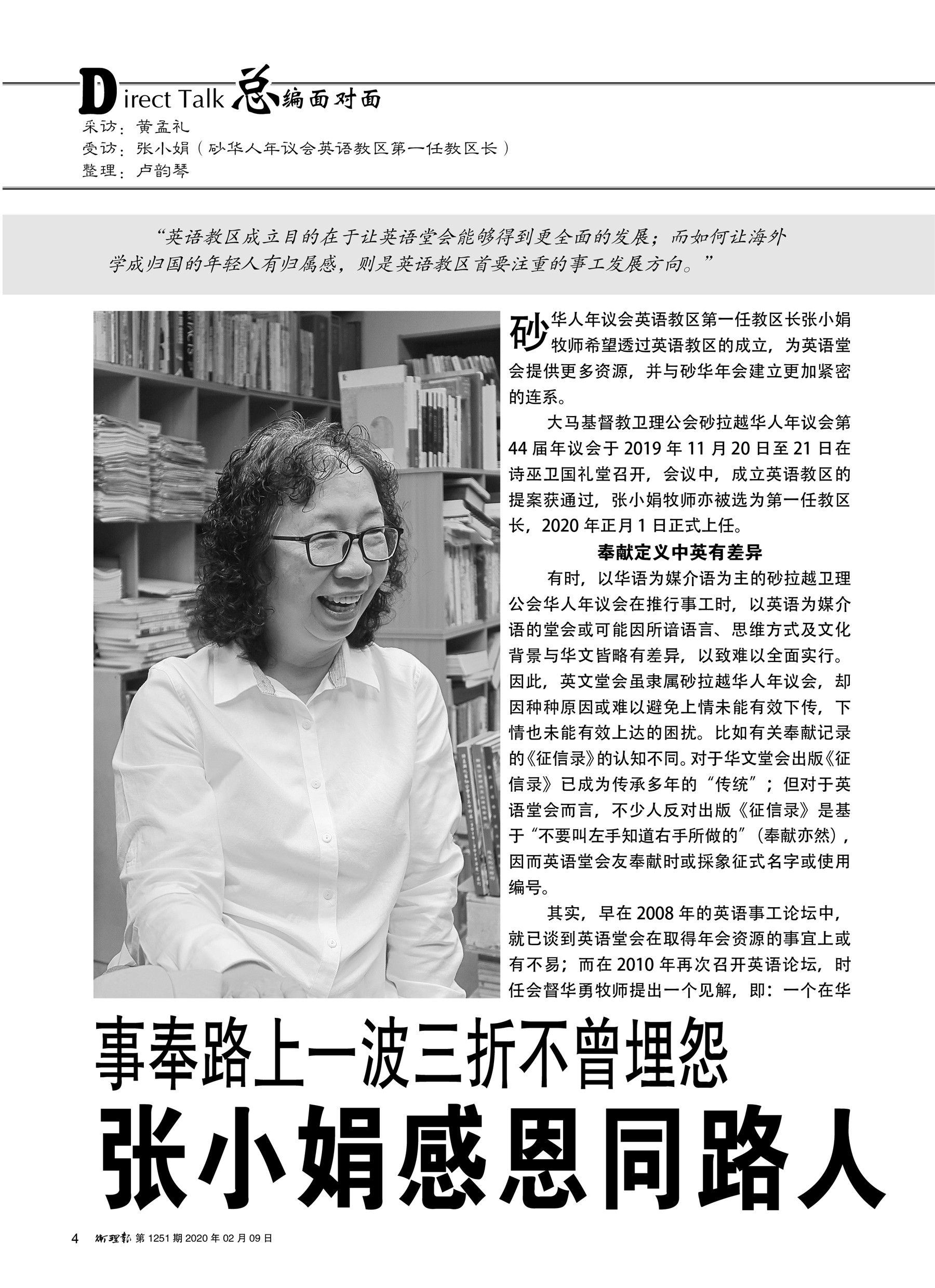 Direct Talk 总编面对面
采访：黄孟礼
受访：张小娟（砂华人年议会英语教区第一任教区长）
整理：卢韵琴

“英语教区成立目的在于让英语堂会能够得到更全面的发展；而如何让海外学成归国的年轻人有归属感，则是英语教区首要注重的事工发展方向。”

砂华人年议会英语教区第一任教区长张小娟牧师希望透过英语教区的成立，为英语堂会提供更多资源，并与砂华年会建立更加紧密的连系。

大马基督教卫理公会砂拉越华人年议会第44届年议会于2019年11月20日至21日在诗巫卫国礼堂召开，会议中，成立英语教区的提案获通过，张小娟牧师亦被选为第一任教区长，2020年正月1日正式上任。

奉献定义中英有差异

有时，以华语为媒介语为主的砂拉越卫理公会华人年议会在推行事工时，以英语为媒介语的堂会或可能因所谙语言、思维方式及文化背景与华文皆略有差异，以致难以全面实行。因此，英文堂会虽隶属砂拉越华人年议会，却因种种原因或难以避免上情未能有效下传，下情也未能有效上达的困扰。比如有关奉献记录的《征信录》的认知不同。对于华文堂会出版《征信录》已成为传承多年的“传统”；但对于英语堂会而言，不少人反对出版《征信录》是基于“不要叫左手知道右手所做的”（奉献亦然），因而英语堂会友奉献时或採象征式名字或使用编号。

其实，早在2008年的英语事工论坛中，就已谈到英语堂会在取得年会资源的事宜上或有不易；而在2010年再次召开英语论坛，时任会督华勇牧师提出一个见解，即：一个在华

事奉路上一波三折不曾埋怨
张小娟感恩同路人

4 衛理報 第1251期 2020年02月09日